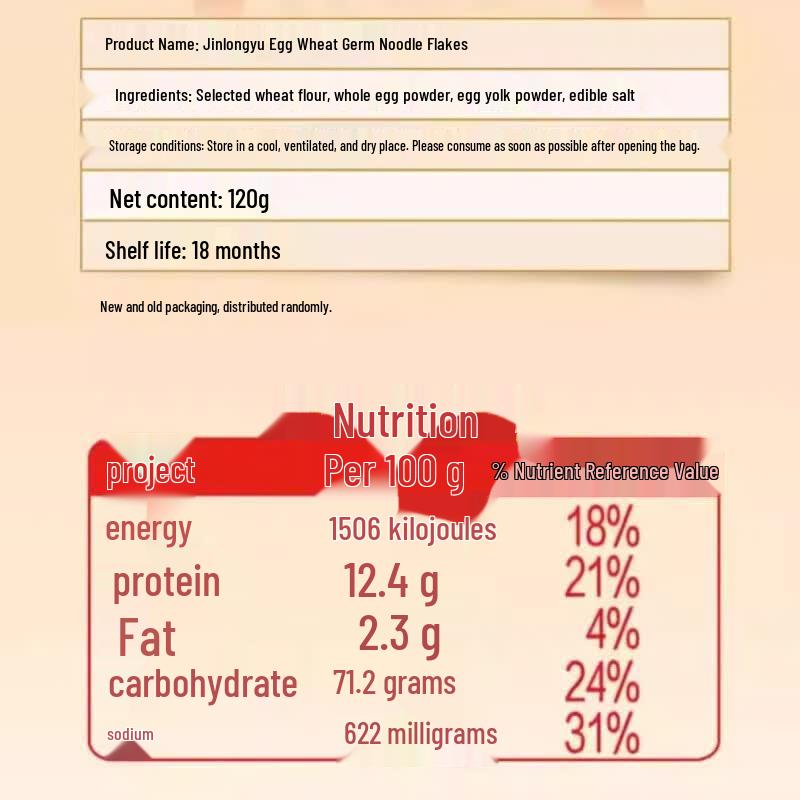 Product Name: Jinlongyu Egg Wheat Germ Noodle Flakes

Ingredients: Selected wheat flour, whole egg powder, egg yolk powder, edible salt

Storage conditions: Store in a cool, ventilated, and dry place. Please consume as soon as possible after opening the bag.

Net content: 120g

Shelf life: 18 months

New and old packaging, distributed randomly.

Nutrition

| project | Per 100 g | % Nutrient Reference Value |
|---|---|---|
| energy | 1506 kilojoules | 18% |
| protein | 12.4 g | 21% |
| Fat | 2.3 g | 4% |
| carbohydrate | 71.2 grams | 24% |
| sodium | 622 milligrams | 31% |